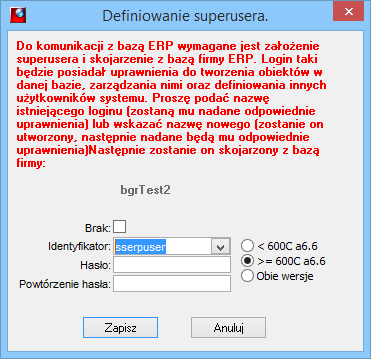 Definiowanie superusera.

Do komunikacji z bazą ERP wymagane jest założenie superusera i skojarzenie z bazą firmy ERP. Login taki będzie posiadał uprawnienia do tworzenia obiektów w danej bazie, zarządzania nimi oraz definiowania innych użytkowników systemu. Proszę podać nazwę istniejącego loginu (zostaną mu nadane odpowiednie uprawnienia) lub wskazać nazwę nowego (zostanie on utworzony, następnie nadane będą mu odpowiednie uprawnienia)Następnie zostanie on skojarzony z bazą firmy:

bgrTest2

Brak:

Identyfikator: sserpuser

Hasło:

Powtórzenie hasła:

< 600C a6.6

>= 600C a6.6

Obie wersje

Zapisz

Anuluj